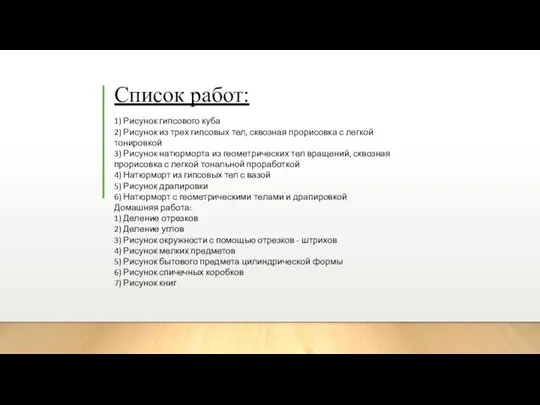 Список работ:

1) Рисунок гипсового куба
2) Рисунок из трех гипсовых тел, сквозная прорисовка с легкой тонировкой
3) Рисунок натюрморта из геометрических тел вращений, сквозная прорисовка с легкой тональной проработкой
4) Натюрморт из гипсовых тел с вазой
5) Рисунок драпировки
6) Натюрморт с геометрическими телами и драпировкой
Домашняя работа:
1) Деление отрезков
2) Деление углов
3) Рисунок окружности с помощью отрезков - штрихов
4) Рисунок мелких предметов
5) Рисунок бытового предмета цилиндрической формы
6) Рисунок спичечных коробков
7) Рисунок книг